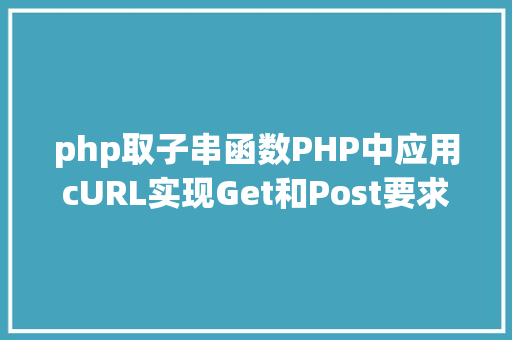 php取子串函数PHP中应用cURL实现Get和Post要求